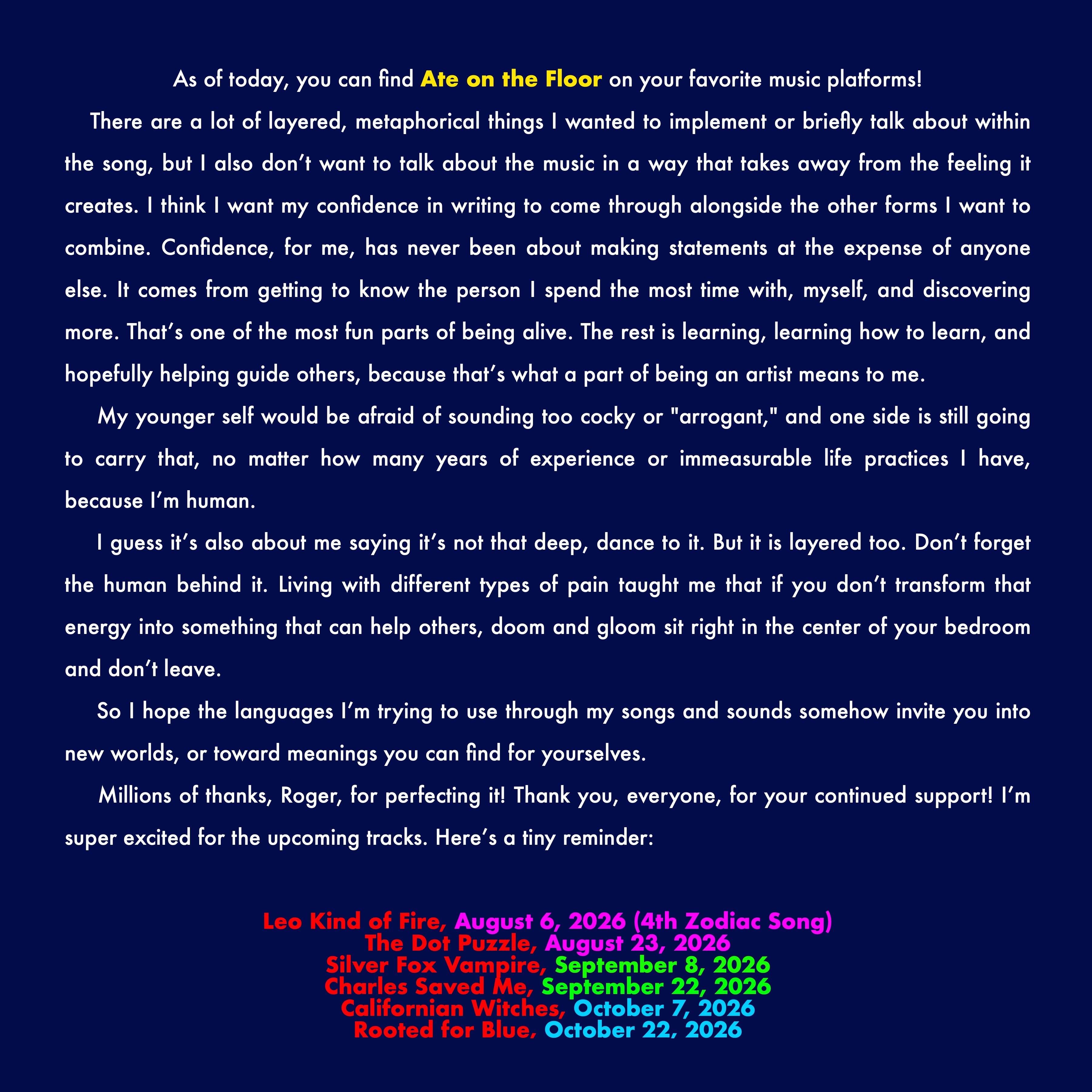 As of today, you can find Ate on the Floor on your favorite music platforms!

There are a lot of layered, metaphorical things I wanted to implement or briefly talk about within the song, but I also don't want to talk about the music in a way that takes away from the feeling it creates. I think I want my confidence in writing to come through alongside the other forms I want to combine. Confidence, for me, has never been about making statements at the expense of anyone else. It comes from getting to know the person I spend the most time with, myself, and discovering more. That's one of the most fun parts of being alive. The rest is learning, learning how to learn, and hopefully helping guide others, because that's what a part of being an artist means to me.

My younger self would be afraid of sounding too cocky or "arrogant," and one side is still going to carry that, no matter how many years of experience or immeasurable life practices I have, because I'm human.

I guess it's also about me saying it's not that deep, dance to it. But it is layered too. Don't forget the human behind it. Living with different types of pain taught me that if you don't transform that energy into something that can help others, doom and gloom sit right in the center of your bedroom and don't leave.

So I hope the languages I'm trying to use through my songs and sounds somehow invite you into new worlds, or toward meanings you can find for yourselves.

Millions of thanks, Roger, for perfecting it! Thank you, everyone, for your continued support! I'm super excited for the upcoming tracks. Here's a tiny reminder:

Leo Kind of Fire, August 6, 2026 (4th Zodiac Song)
The Dot Puzzle, August 23, 2026
Silver Fox Vampire, September 8, 2026
Charles Saved Me, September 22, 2026
Californian Witches, October 7, 2026
Rooted for Blue, October 22, 2026